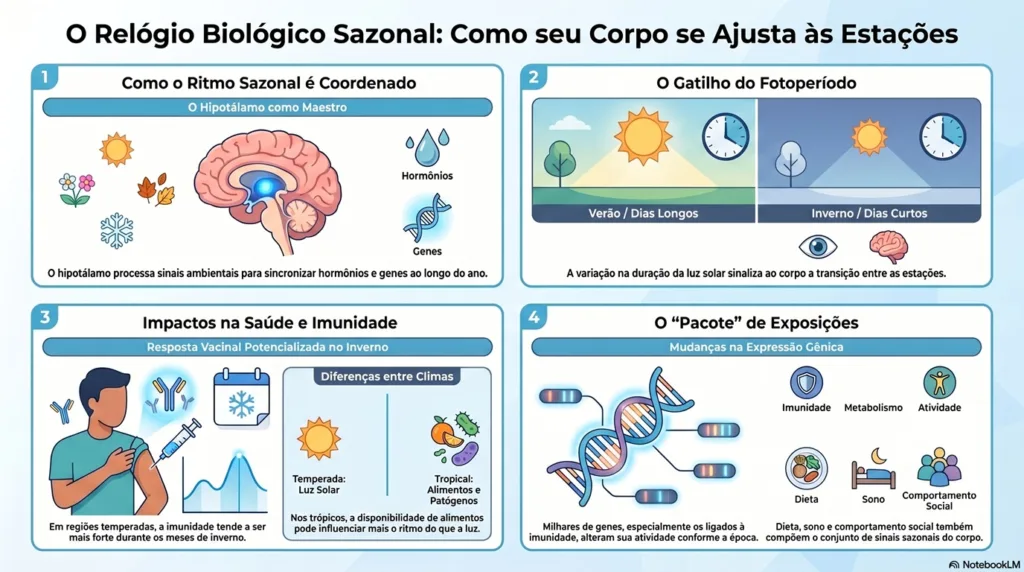 O Relógio Biológico Sazonal: Como seu Corpo se Ajusta às Estações

1
Como o Ritmo Sazonal é Coordenado
O Hipotálamo como Maestro
Hormônios
Genes
O hipotálamo processa sinais ambientais para sincronizar hormônios e genes ao longo do ano.

2
O Gatilho do Fotoperíodo
Verão / Dias Longos
Inverno / Dias Curtos
A variação na duração da luz solar sinaliza ao corpo a transição entre as estações.

3
Impactos na Saúde e Imunidade
Resposta Vacinal Potencializada no Inverno
Em regiões temperadas, a imunidade tende a ser mais forte durante os meses de inverno.
Diferenças entre Climas
Temperada: Luz Solar
Tropical: Alimentos e Patógenos
Nos trópicos, a disponibilidade de alimentos pode influenciar mais o ritmo do que a luz.

4
O "Pacote" de Exposições
Mudanças na Expressão Gênica
Milhares de genes, especialmente os ligados à imunidade, alteram sua atividade conforme a época.
Imunidade
Metabolismo
Atividade
Dieta
Sono
Comportamento Social
Dieta, sono e comportamento social também compõem o conjunto de sinais sazonais do corpo.

NotebookLM